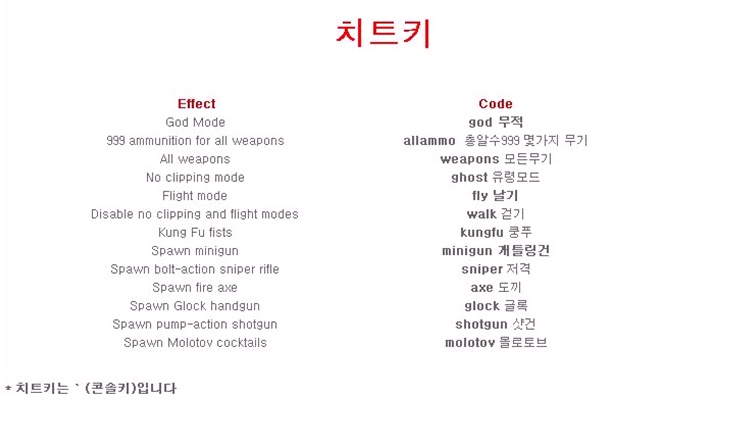 치트키

| Effect | Code |
|---|---|
| God Mode | god 무적 |
| 999 ammunition for all weapons | allammo 총알수999 몇가지 무기 |
| All weapons | weapons 모든무기 |
| No clipping mode | ghost 유령모드 |
| Flight mode | fly 날기 |
| Disable no clipping and flight modes | walk 걷기 |
| Kung Fu fists | kungfu 쿵푸 |
| Spawn minigun | minigun 개틀링건 |
| Spawn bolt-action sniper rifle | sniper 저격 |
| Spawn fire axe | axe 도끼 |
| Spawn Glock handgun | glock 글록 |
| Spawn pump-action shotgun | shotgun 샷건 |
| Spawn Molotov cocktails | molotov 몰로토브 |

* 치트키는 ` (콘솔키)입니다